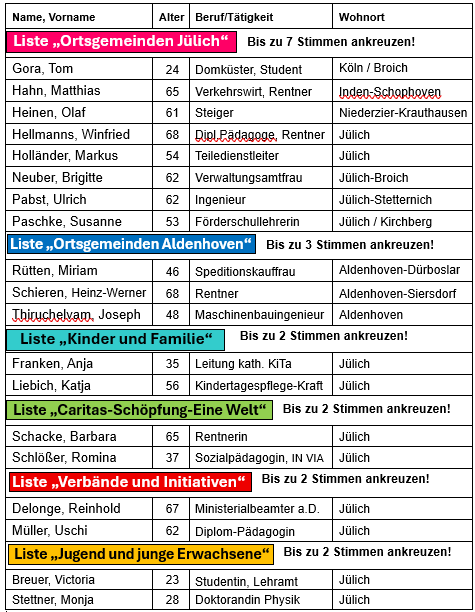 | Name, Vorname | Alter | Beruf/Tätigkeit | Wohnort |
|---|---|---|---|
| Liste „Ortsgemeinden Jülich“ Bis zu 7 Stimmen ankreuzen! | | | |
| Gora, Tom | 24 | Domküster, Student | Köln / Broich |
| Hahn, Matthias | 65 | Verkehrswirt, Rentner | Inden-Schophoven |
| Heinen, Olaf | 61 | Steiger | Niederzier-Krauthausen |
| Hellmanns, Winfried | 68 | Dipl.Pädagoge, Rentner | Jülich |
| Holländer, Markus | 54 | Teiledienstleiter | Jülich |
| Neuber, Brigitte | 62 | Verwaltungsamtfrau | Jülich-Broich |
| Pabst, Ulrich | 62 | Ingenieur | Jülich-Stetternich |
| Paschke, Susanne | 53 | Förderschullehrerin | Jülich / Kirchberg |
| Liste „Ortsgemeinden Aldenhoven“ Bis zu 3 Stimmen ankreuzen! | | | |
| Rütten, Miriam | 46 | Speditionskauffrau | Aldenhoven-Dürboslar |
| Schieren, Heinz-Werner | 68 | Rentner | Aldenhoven-Siersdorf |
| Thiruchelvam, Joseph | 48 | Maschinenbauingenieur | Aldenhoven |
| Liste „Kinder und Familie“ Bis zu 2 Stimmen ankreuzen! | | | |
| Franken, Anja | 35 | Leitung kath. KiTa | Jülich |
| Liebich, Katja | 56 | Kindertagespflege-Kraft | Jülich |
| Liste „Caritas-Schöpfung-Eine Welt“ Bis zu 2 Stimmen ankreuzen! | | | |
| Schacke, Barbara | 65 | Rentnerin | Jülich |
| Schlößer, Romina | 37 | Sozialpädagogin, IN VIA | Jülich |
| Liste „Verbände und Initiativen“ Bis zu 2 Stimmen ankreuzen! | | | |
| Delonge, Reinhold | 67 | Ministerialbeamter a.D. | Jülich |
| Müller, Uschi | 62 | Diplom-Pädagogin | Jülich |
| Liste „Jugend und junge Erwachsene“ Bis zu 2 Stimmen ankreuzen! | | | |
| Breuer, Victoria | 23 | Studentin, Lehramt | Jülich |
| Stettner, Monja | 28 | Doktorandin Physik | Jülich |